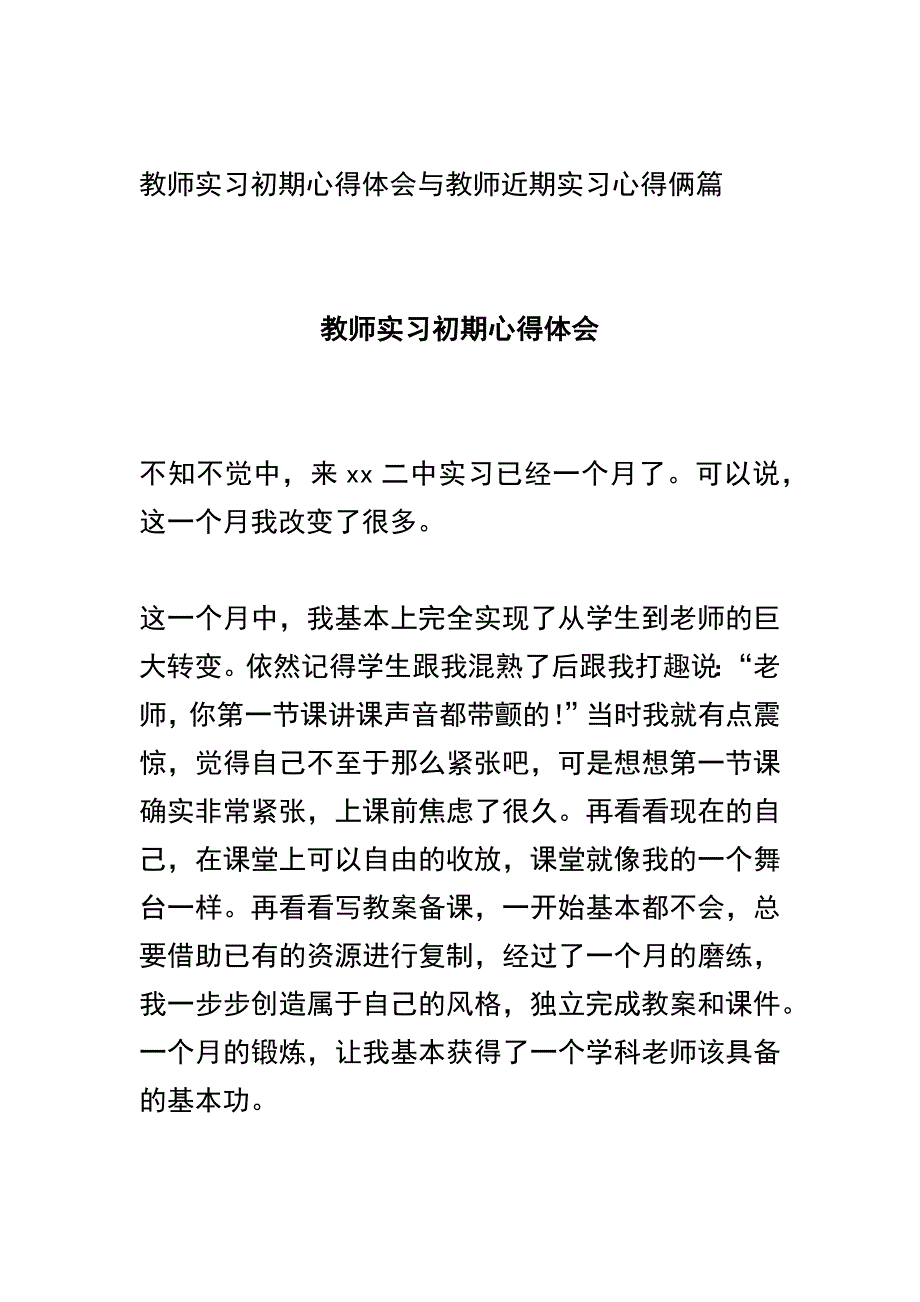 教师实习初期心得体会与教师近期实习心得俩篇

教师实习初期心得体会

不知不觉中，来 xx 二中实习已经一个月了。可以说，这一个月我改变了很多。

这一个月中，我基本上完全实现了从学生到老师的巨大转变。依然记得学生跟我混熟了后跟我打趣说:“老师，你第一节课讲课声音都带颤的!”当时我就有点震惊，觉得自己不至于那么紧张吧，可是想想第一节课确实非常紧张，上课前焦虑了很久。再看看现在的自己，在课堂上可以自由的收放，课堂就像我的一个舞台一样。再看看写教案备课，一开始基本都不会，总要借助已有的资源进行复制，经过了一个月的磨练，我一步步创造属于自己的风格，独立完成教案和课件。一个月的锻炼，让我基本获得了一个学科老师该具备的基本功。